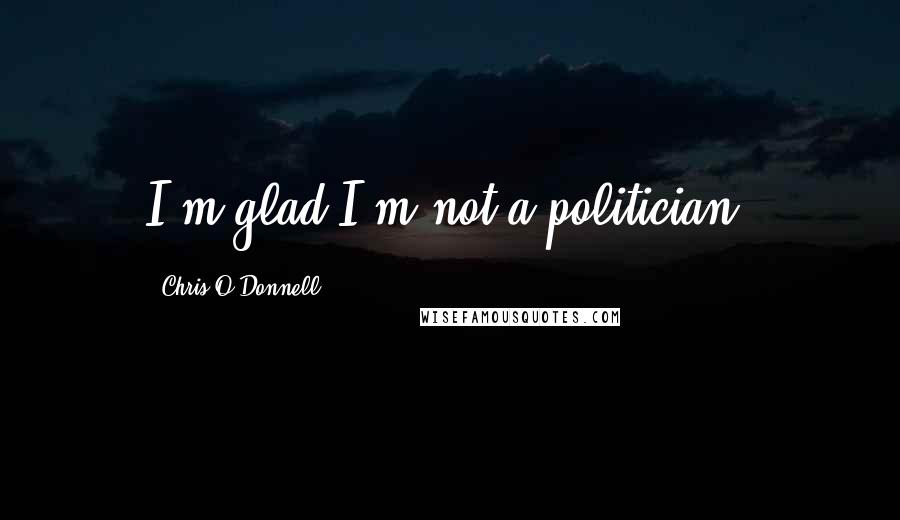 I'm glad I'm not a politician.

Chris O'Donnell

WISEFAMOUSQUOTES.COM